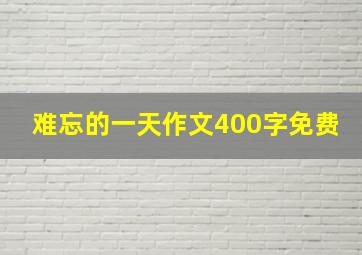 难忘的一天作文400字免费